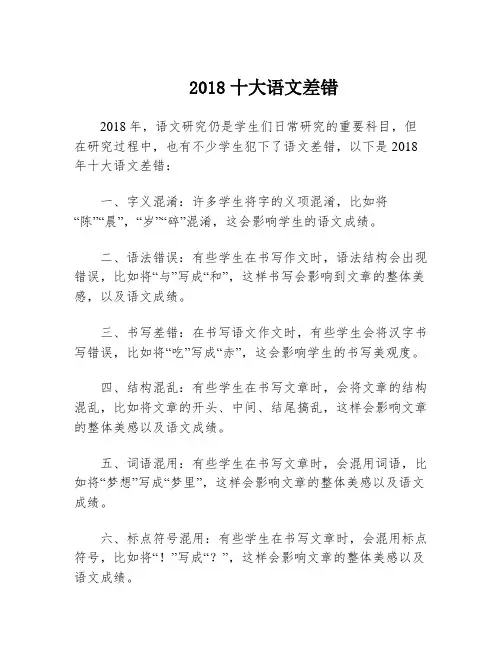 2018 十大语文差错

2018 年，语文研究仍是学生们日常研究的重要科目，但在研究过程中，也有不少学生犯下了语文差错，以下是 2018 年十大语文差错：

一、字义混淆：许多学生将字的义项混淆，比如将“陈”“晨”，“岁”“碎”混淆，这会影响学生的语文成绩。

二、语法错误：有些学生在书写作文时，语法结构会出现错误，比如将“与”写成“和”，这样书写会影响到文章的整体美感，以及语文成绩。

三、书写差错：在书写语文作文时，有些学生会将汉字书写错误，比如将“吃”写成“赤”，这会影响学生的书写美观度。

四、结构混乱：有些学生在书写文章时，会将文章的结构混乱，比如将文章的开头、中间、结尾搞乱，这样会影响文章的整体美感以及语文成绩。

五、词语混用：有些学生在书写文章时，会混用词语，比如将“梦想”写成“梦里”，这样会影响文章的整体美感以及语文成绩。

六、标点符号混用：有些学生在书写文章时，会混用标点符号，比如将“！”写成“？”，这样会影响文章的整体美感以及语文成绩。